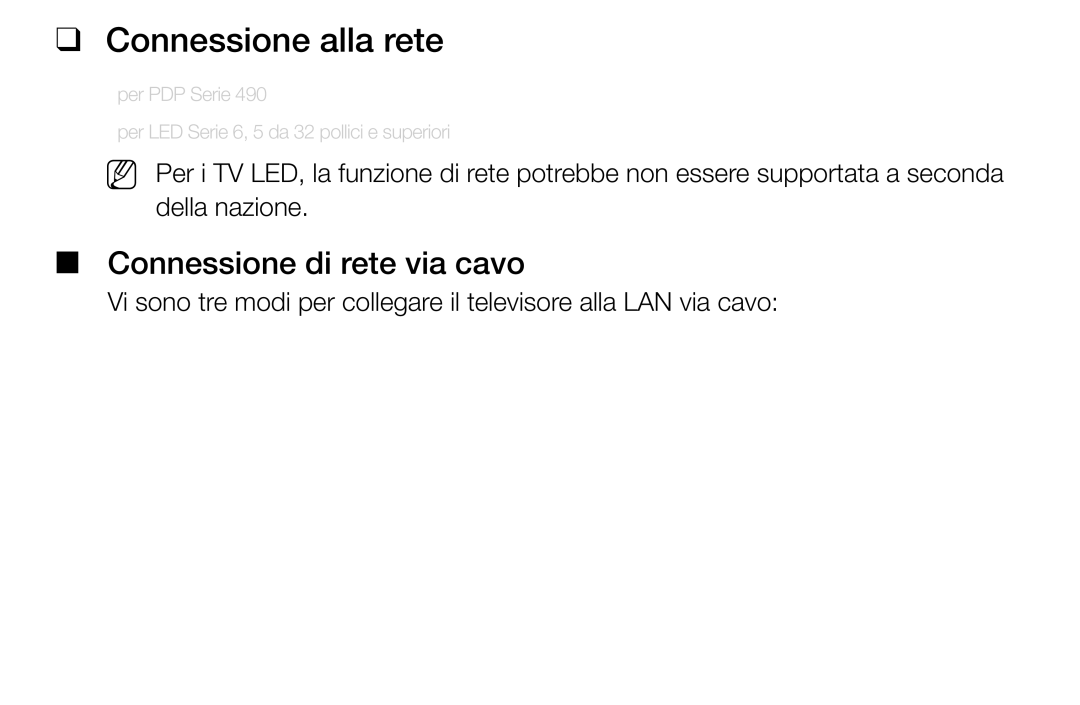 ❑ Connessione alla rete

per PDP Serie 490

per LED Serie 6, 5 da 32 pollici e superiori

Per i TV LED, la funzione di rete potrebbe non essere supportata a seconda della nazione.

■ Connessione di rete via cavo

Vi sono tre modi per collegare il televisore alla LAN via cavo: